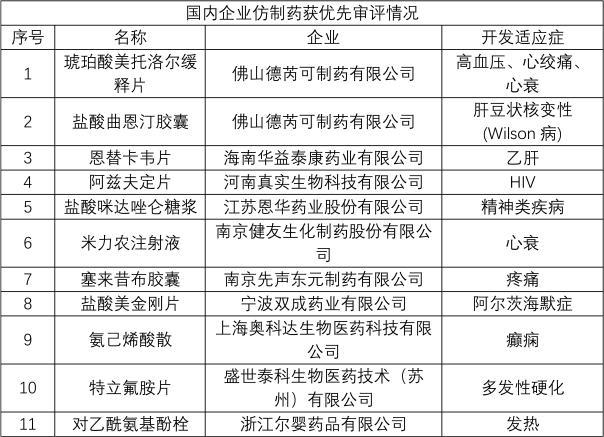 国内企业仿制药获优先审评情况

| 序号 | 名称 | 企业 | 开发适应症 |
|---|---|---|---|
| 1 | 琥珀酸美托洛尔缓释片 | 佛山德芮可制药有限公司 | 高血压、心绞痛、心衰 |
| 2 | 盐酸曲恩汀胶囊 | 佛山德芮可制药有限公司 | 肝豆状核变性(Wilson 病) |
| 3 | 恩替卡韦片 | 海南华益泰康药业有限公司 | 乙肝 |
| 4 | 阿兹夫定片 | 河南真实生物科技有限公司 | HIV |
| 5 | 盐酸咪达唑仑糖浆 | 江苏恩华药业股份有限公司 | 精神类疾病 |
| 6 | 米力农注射液 | 南京健友生化制药股份有限公司 | 心衰 |
| 7 | 塞来昔布胶囊 | 南京先声东元制药有限公司 | 疼痛 |
| 8 | 盐酸美金刚片 | 宁波双成药业有限公司 | 阿尔茨海默症 |
| 9 | 氨己烯酸散 | 上海奥科达生物医药科技有限公司 | 癫痫 |
| 10 | 特立氟胺片 | 盛世泰科生物医药技术（苏州）有限公司 | 多发性硬化 |
| 11 | 对乙酰氨基酚栓 | 浙江尔婴药品有限公司 | 发热 |